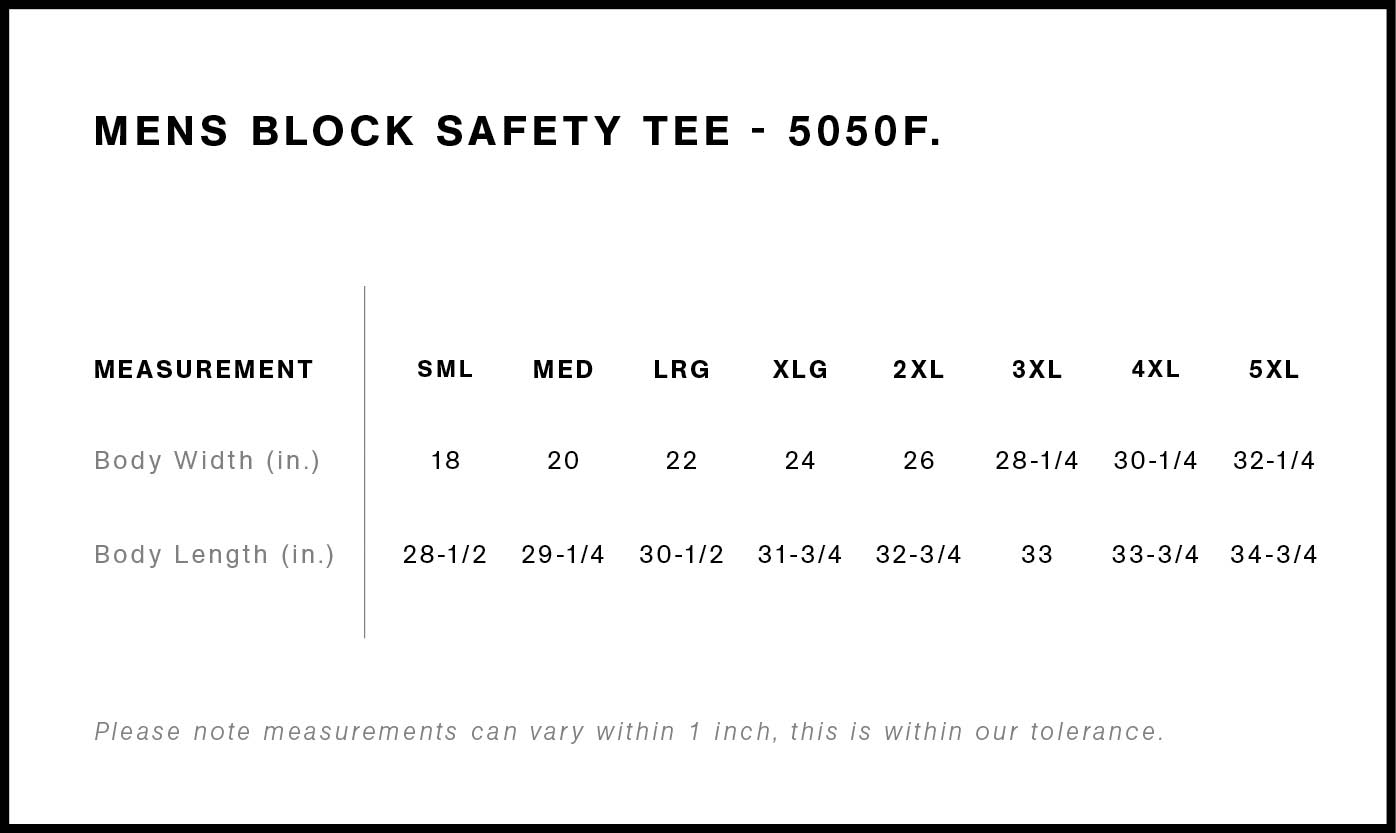 MENS BLOCK SAFETY TEE - 5050F.

| MEASUREMENT | SML | MED | LRG | XLG | 2XL | 3XL | 4XL | 5XL |
|---|---|---|---|---|---|---|---|---|
| Body Width (in.) | 18 | 20 | 22 | 24 | 26 | 28-1/4 | 30-1/4 | 32-1/4 |
| Body Length (in.) | 28-1/2 | 29-1/4 | 30-1/2 | 31-3/4 | 32-3/4 | 33 | 33-3/4 | 34-3/4 |

Please note measurements can vary within 1 inch, this is within our tolerance.